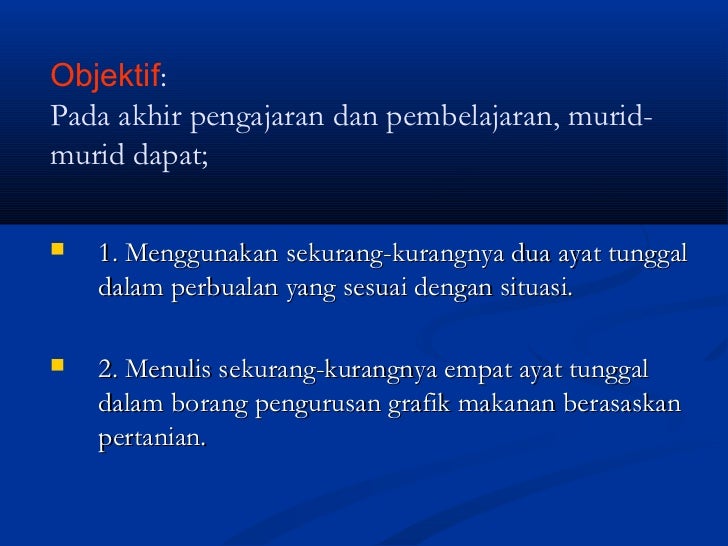 Objektif:
Pada akhir pengajaran dan pembelajaran, murid-murid dapat;

1. Menggunakan sekurang-kurangnya dua ayat tunggal dalam perbualan yang sesuai dengan situasi.

2. Menulis sekurang-kurangnya empat ayat tunggal dalam borang pengurusan grafik makanan berasaskan pertanian.